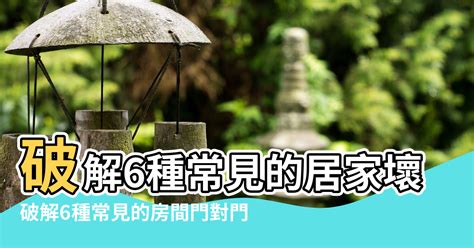 破解6種常見的居家壞

破解6種常見的房間門對門